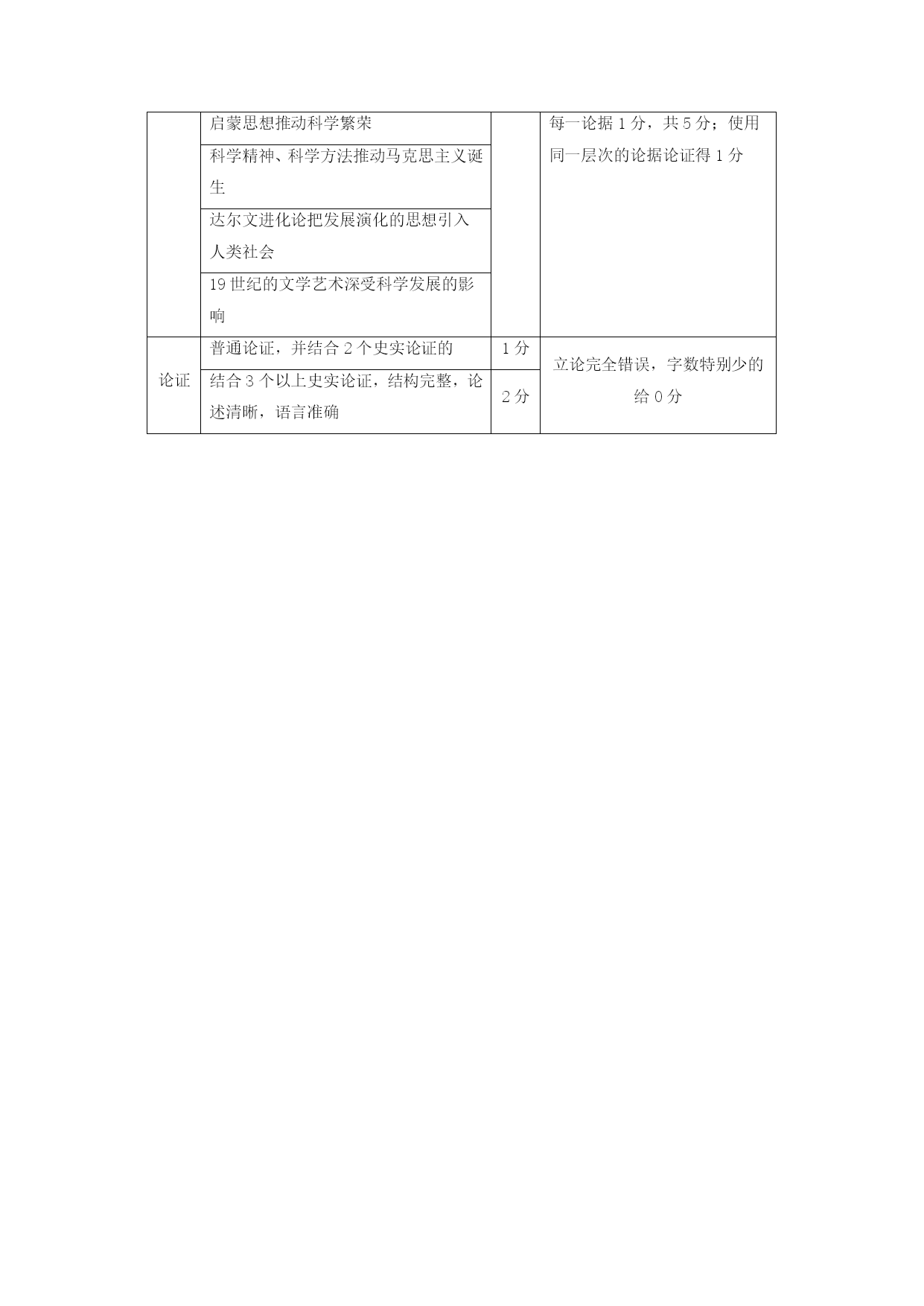 | | | | |
|---|---|---|---|
| | 启蒙思想推动科学繁荣 | | 每一论据 1 分，共 5 分；使用同一层次的论据论证得 1 分 |
| | 科学精神、科学方法推动马克思主义诞生 | | |
| | 达尔文进化论把发展演化的思想引入人类社会 | | |
| | 19 世纪的文学艺术深受科学发展的影响 | | |
| 论证 | 普通论证，并结合 2 个史实论证的 | 1 分 | 立论完全错误，字数特别少的给 0 分 |
| | 结合 3 个以上史实论证，结构完整，论述清晰，语言准确 | 2 分 | |